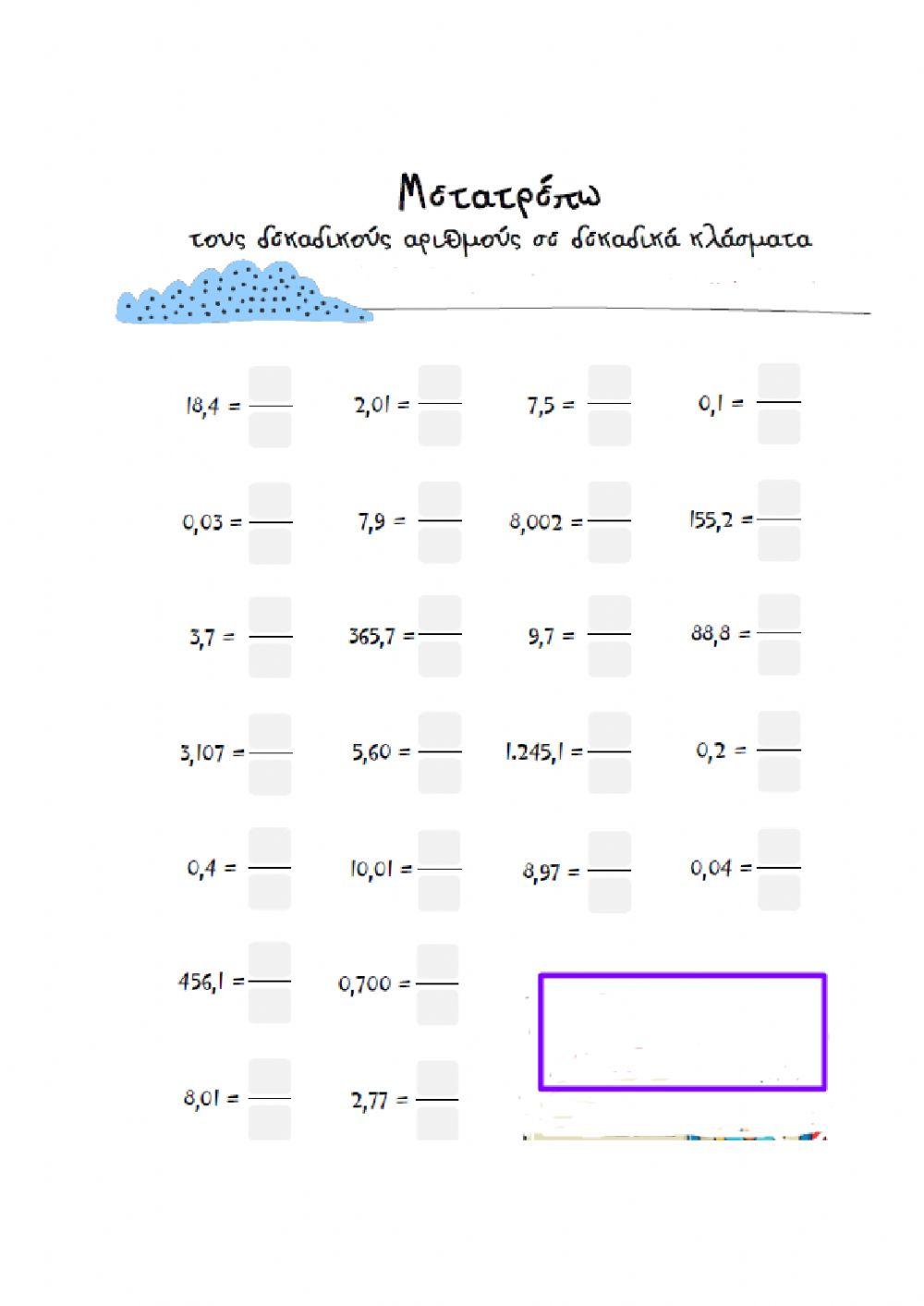 Μετατρέπω

τους δεκαδικούς αριθμούς σε δεκαδικά κλάσματα

18,4 =

2,01 =

7,5 =

0,1 =

0,03 =

7,9 =

8,002 =

155,2 =

3,7 =

365,7 =

9,7 =

88,8 =

3,107 =

5,60 =

1.245,1 =

0,2 =

0,4 =

10,01 =

8,97 =

0,04 =

456,1 =

0,700 =

8,01 =

2,77 =